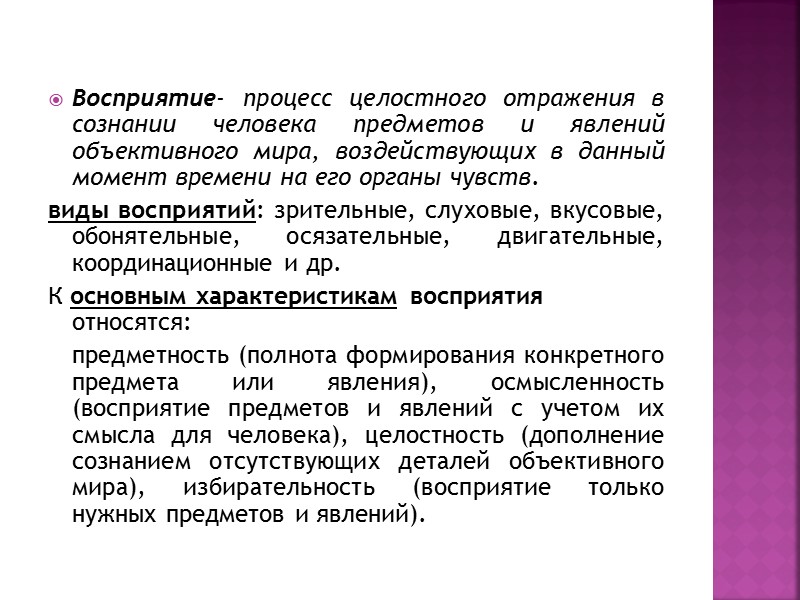 Восприятие- процесс целостного отражения в сознании человека предметов и явлений объективного мира, воздействующих в данный момент времени на его органы чувств.

виды восприятий: зрительные, слуховые, вкусовые, обонятельные, осязательные, двигательные, координационные и др.

К основным характеристикам восприятия относятся:

предметность (полнота формирования конкретного предмета или явления), осмысленность (восприятие предметов и явлений с учетом их смысла для человека), целостность (дополнение сознанием отсутствующих деталей объективного мира), избирательность (восприятие только нужных предметов и явлений).